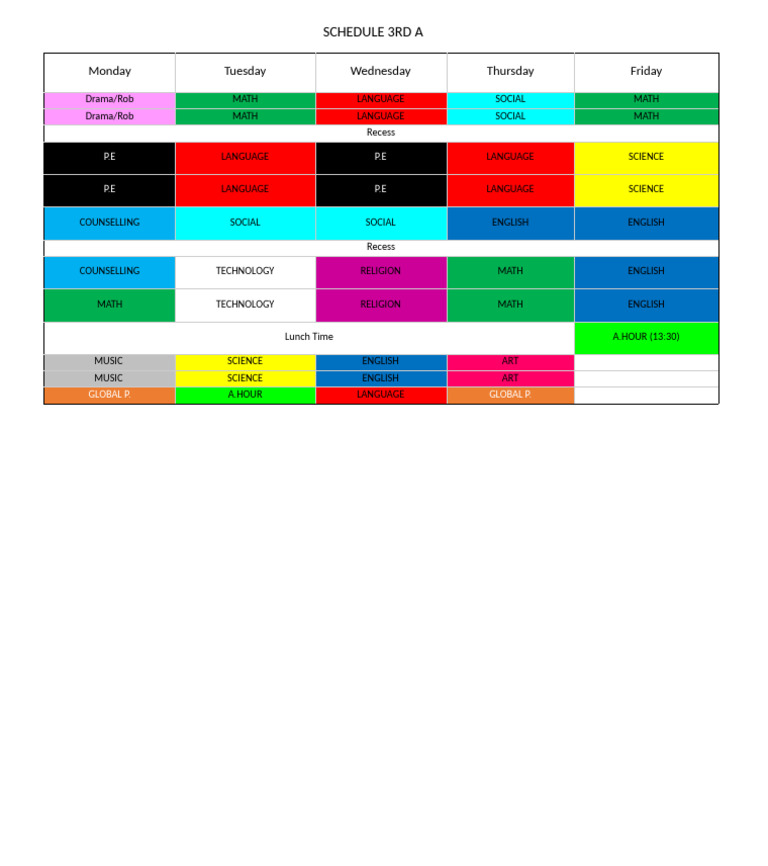 SCHEDULE 3RD A

| Monday | Tuesday | Wednesday | Thursday | Friday |
|---|---|---|---|---|
| Drama/Rob | MATH | LANGUAGE | SOCIAL | MATH |
| Drama/Rob | MATH | LANGUAGE | SOCIAL | MATH |
| Recess | | | | |
| P.E | LANGUAGE | P.E | LANGUAGE | SCIENCE |
| P.E | LANGUAGE | P.E | LANGUAGE | SCIENCE |
| COUNSELLING | SOCIAL | SOCIAL | ENGLISH | ENGLISH |
| Recess | | | | |
| COUNSELLING | TECHNOLOGY | RELIGION | MATH | ENGLISH |
| MATH | TECHNOLOGY | RELIGION | MATH | ENGLISH |
| Lunch Time | | | | A.HOUR (13:30) |
| MUSIC | SCIENCE | ENGLISH | ART | |
| MUSIC | SCIENCE | ENGLISH | ART | |
| GLOBAL P. | A.HOUR | LANGUAGE | GLOBAL P. | |